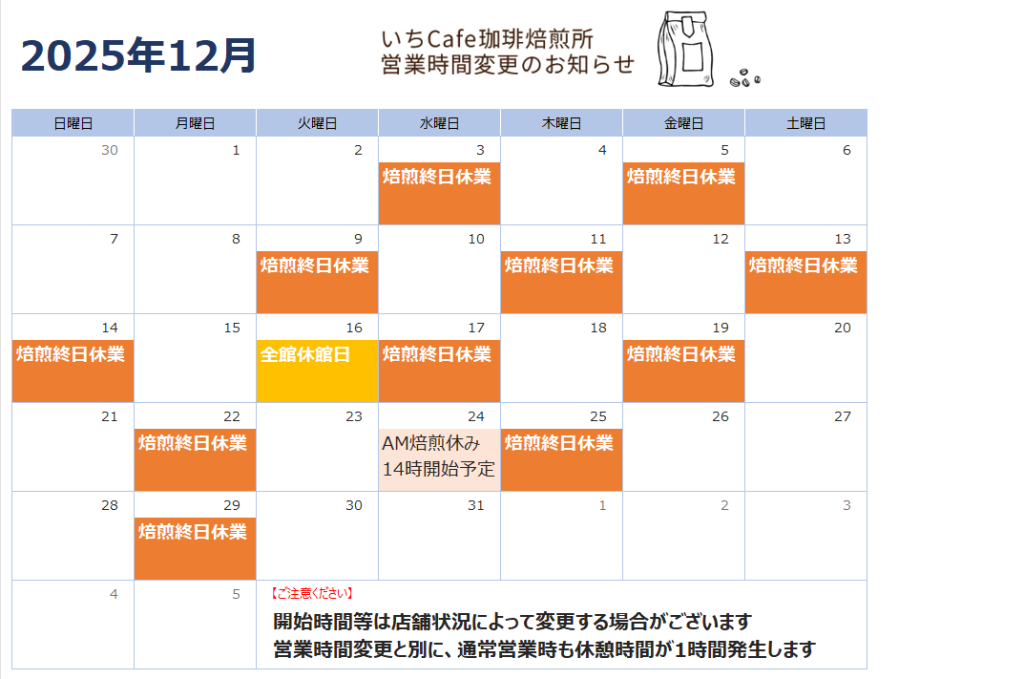 2025年12月

いちCafe珈琲焙煎所
営業時間変更のお知らせ

| 日曜日 | 月曜日 | 火曜日 | 水曜日 | 木曜日 | 金曜日 | 土曜日 |
|---|---|---|---|---|---|---|
| 30 | 1 | 2 | 3 焙煎終日休業 | 4 | 5 焙煎終日休業 | 6 |
| 7 | 8 | 9 焙煎終日休業 | 10 | 11 焙煎終日休業 | 12 | 13 焙煎終日休業 |
| 14 焙煎終日休業 | 15 | 16 全館休館日 | 17 焙煎終日休業 | 18 | 19 焙煎終日休業 | 20 |
| 21 | 22 焙煎終日休業 | 23 | 24 AM焙煎休み 14時開始予定 | 25 焙煎終日休業 | 26 | 27 |
| 28 | 29 焙煎終日休業 | 30 | 31 | 1 | 2 | 3 |
| 4 | 5 | 【ご注意ください】 開始時間等は店舗状況によって変更する場合がございます 営業時間変更と別に、通常営業時も休憩時間が1時間発生します | | | | |